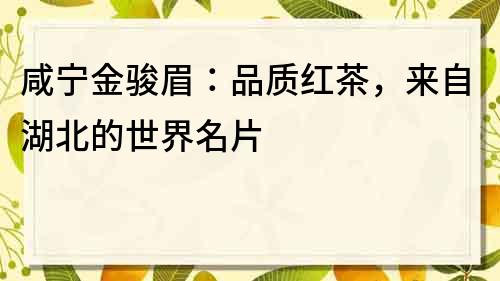 咸宁金骏眉：品质红茶，来自湖北的世界名片